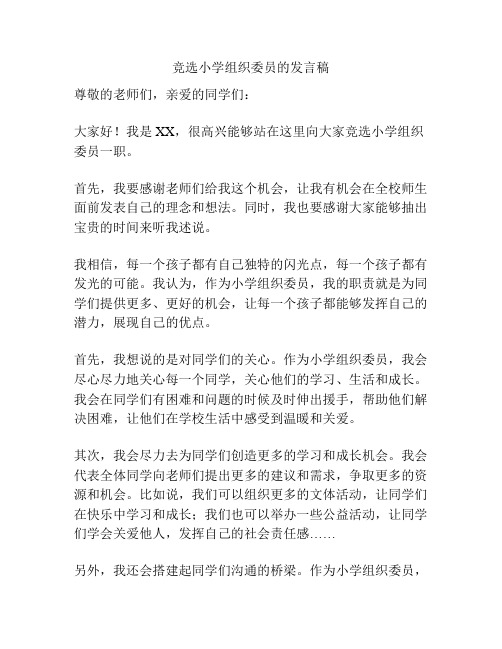 竞选小学组织委员的发言稿

尊敬的老师们，亲爱的同学们：

大家好！我是 XX，很高兴能够站在这里向大家竞选小学组织委员一职。

首先，我要感谢老师们给我这个机会，让我有机会在全校师生面前发表自己的理念和想法。同时，我也要感谢大家能够抽出宝贵的时间来听我述说。

我相信，每一个孩子都有自己独特的闪光点，每一个孩子都有发光的可能。我认为，作为小学组织委员，我的职责就是为同学们提供更多、更好的机会，让每一个孩子都能够发挥自己的潜力，展现自己的优点。

首先，我想说的是对同学们的关心。作为小学组织委员，我会尽心尽力地关心每一个同学，关心他们的学习、生活和成长。我会在同学们有困难和问题的时候及时伸出援手，帮助他们解决困难，让他们在学校生活中感受到温暖和关爱。

其次，我会尽力去为同学们创造更多的学习和成长机会。我会代表全体同学向老师们提出更多的建议和需求，争取更多的资源和机会。比如说，我们可以组织更多的文体活动，让同学们在快乐中学习和成长；我们也可以举办一些公益活动，让同学们学会关爱他人，发挥自己的社会责任感……

另外，我还会搭建起同学们沟通的桥梁。作为小学组织委员，